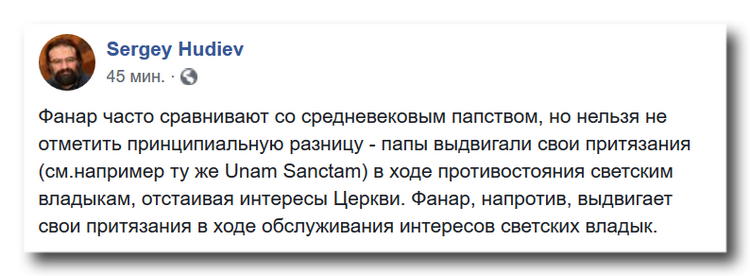 Sergey Hudiev
45 мин. ·

Фанар часто сравнивают со средневековым папством, но нельзя не отметить принципиальную разницу - папы выдвигали свои притязания (см.например ту же Unam Sanctam) в ходе противостояния светским владыкам, отстаивая интересы Церкви. Фанар, напротив, выдвигает свои притязания в ходе обслуживания интересов светских владык.